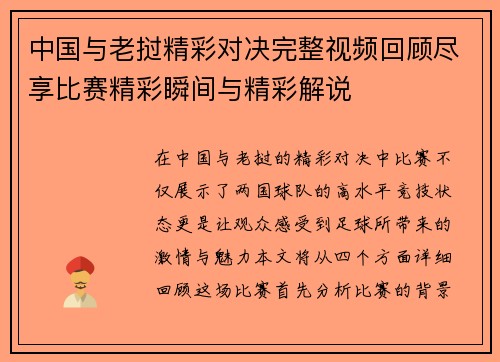 中国与老挝精彩对决完整视频回顾尽享比赛精彩瞬间与精彩解说

在中国与老挝的精彩对决中比赛不仅展示了两国球队的高水平竞技状态更是让观众感受到足球所带来的激情与魅力本文将从四个方面详细回顾这场比赛首先分析比赛的背景